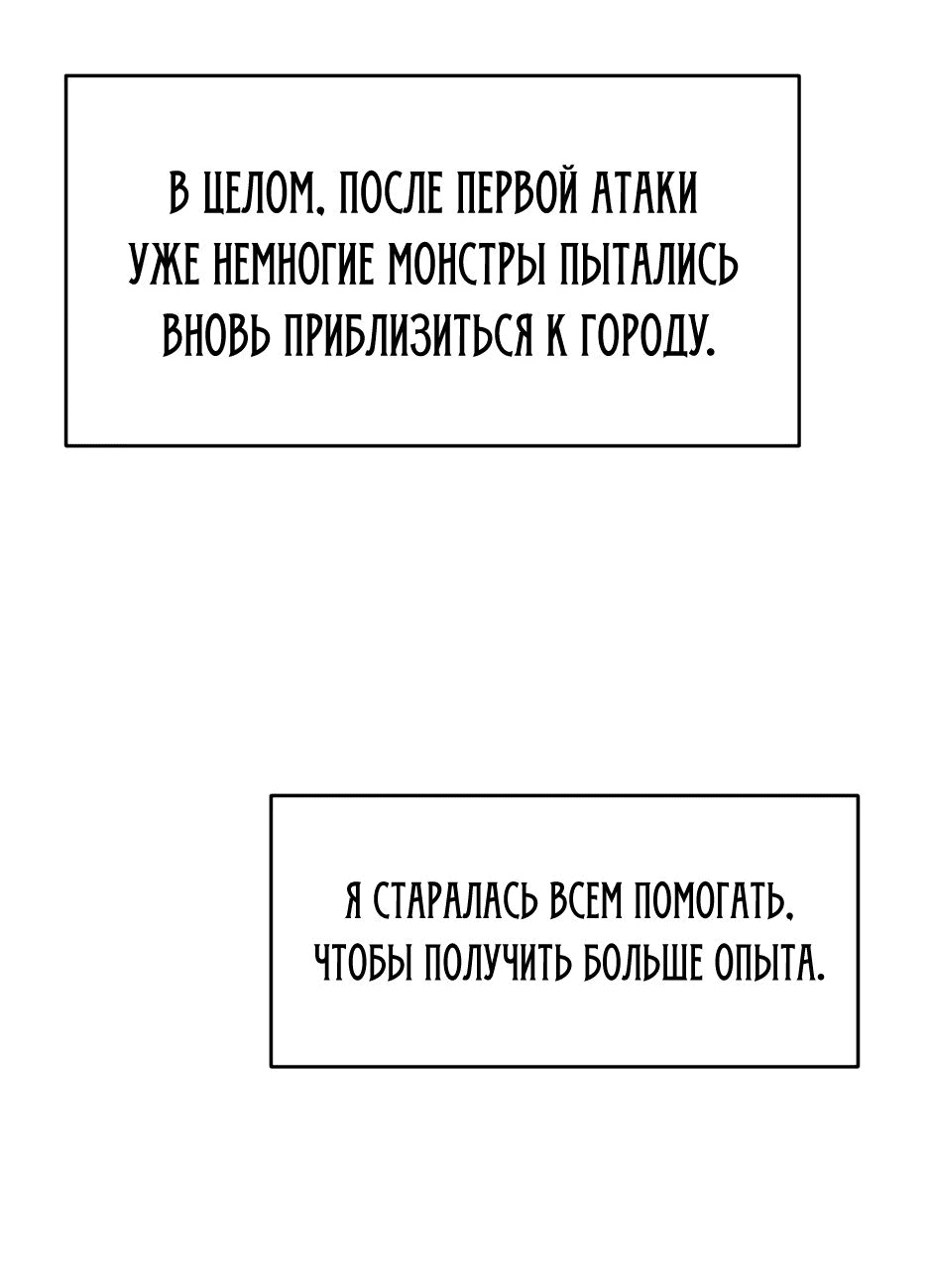 В ЦЕЛОМ, ПОСЛЕ ПЕРВОЙ АТАКИ УЖЕ НЕМНОГИЕ МОНСТРЫ ПЫТАЛИСЬ ВНОВЬ ПРИБЛИЗИТЬСЯ К ГОРОДУ.

Я СТАРАЛАСЬ ВСЕМ ПОМОГАТЬ, ЧТОБЫ ПОЛУЧИТЬ БОЛЬШЕ ОПЫТА.